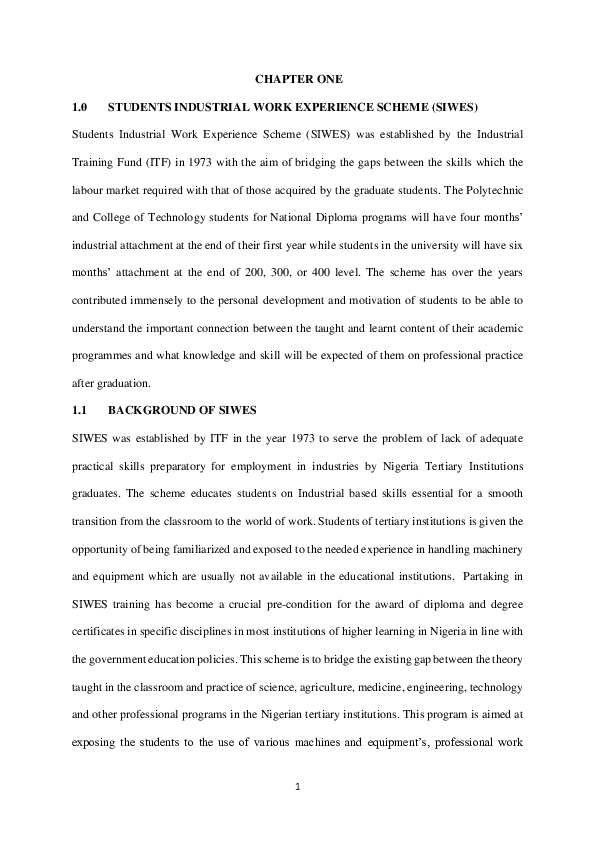 CHAPTER ONE

1.0 STUDENTS INDUSTRIAL WORK EXPERIENCE SCHEME (SIWES)

Students Industrial Work Experience Scheme (SIWES) was established by the Industrial Training Fund (ITF) in 1973 with the aim of bridging the gaps between the skills which the labour market required with that of those acquired by the graduate students. The Polytechnic and College of Technology students for National Diploma programs will have four months' industrial attachment at the end of their first year while students in the university will have six months' attachment at the end of 200, 300, or 400 level. The scheme has over the years contributed immensely to the personal development and motivation of students to be able to understand the important connection between the taught and learnt content of their academic programmes and what knowledge and skill will be expected of them on professional practice after graduation.

1.1 BACKGROUND OF SIWES

SIWES was established by ITF in the year 1973 to serve the problem of lack of adequate practical skills preparatory for employment in industries by Nigeria Tertiary Institutions graduates. The scheme educates students on Industrial based skills essential for a smooth transition from the classroom to the world of work. Students of tertiary institutions is given the opportunity of being familiarized and exposed to the needed experience in handling machinery and equipment which are usually not available in the educational institutions. Partaking in SIWES training has become a crucial pre-condition for the award of diploma and degree certificates in specific disciplines in most institutions of higher learning in Nigeria in line with the government education policies. This scheme is to bridge the existing gap between the theory taught in the classroom and practice of science, agriculture, medicine, engineering, technology and other professional programs in the Nigerian tertiary institutions. This program is aimed at exposing the students to the use of various machines and equipment's, professional work

1